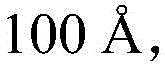 100 Å,